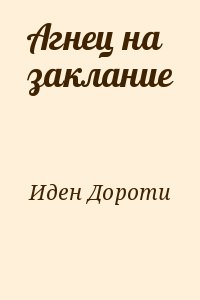 Агнец на заклание

Иден Дороти